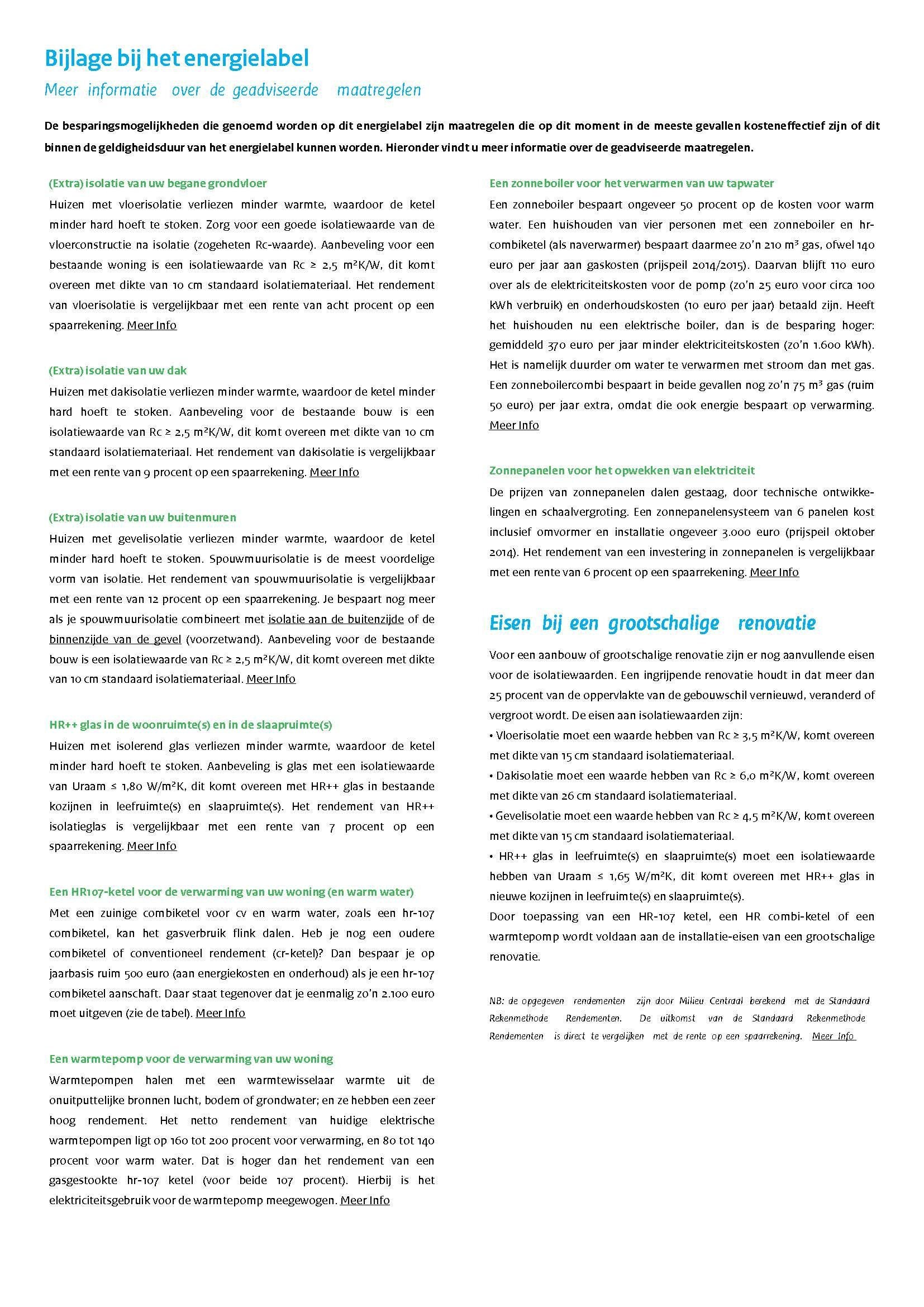 Bijlage bij het energielabel

Meer informatie over de geadviseerde maatregelen

De besparingsmogelijkheden die genoemd worden op dit energielabel zijn maatregelen die op dit moment in de meeste gevallen kosteneffectief zijn of dit binnen de geldigheidsduur van het energielabel kunnen worden. Hieronder vindt u meer informatie over de geadviseerde maatregelen.

(Extra) isolatie van uw begane grondvloer

Huizen met vloerisolatie verliezen minder warmte, waardoor de ketel minder hard hoeft te stoken. Zorg voor een goede isolatiewaarde van de vloerconstructie na isolatie (zogeheten Rc-waarde). Aanbeveling voor een bestaande woning is een isolatiewaarde van Rc ≥ 2,5 m²K/W, dit komt overeen met dikte van 10 cm standaard isolatiemateriaal. Het rendement van vloerisolatie is vergelijkbaar met een rente van acht procent op een spaarrekening. Meer Info

(Extra) isolatie van uw dak

Huizen met dakisolatie verliezen minder warmte, waardoor de ketel minder hard hoeft te stoken. Aanbeveling voor de bestaande bouw is een isolatiewaarde van Rc ≥ 2,5 m²K/W, dit komt overeen met dikte van 10 cm standaard isolatiemateriaal. Het rendement van dakisolatie is vergelijkbaar met een rente van 9 procent op een spaarrekening. Meer Info

(Extra) isolatie van uw buitenmuren

Huizen met gevelisolatie verliezen minder warmte, waardoor de ketel minder hard hoeft te stoken. Spouwmuurisolatie is de meest voordelige vorm van isolatie. Het rendement van spouwmuurisolatie is vergelijkbaar met een rente van 12 procent op een spaarrekening. Je bespaart nog meer als je spouwmuurisolatie combineert met isolatie aan de buitenzijde of de binnenzijde van de gevel (voorzetwand). Aanbeveling voor de bestaande bouw is een isolatiewaarde van Rc ≥ 2,5 m²K/W, dit komt overeen met dikte van 10 cm standaard isolatiemateriaal. Meer Info

HR++ glas in de woonruimte(s) en in de slaapruimte(s)

Huizen met isolerend glas verliezen minder warmte, waardoor de ketel minder hard hoeft te stoken. Aanbeveling is glas met een isolatiewaarde van Uraam ≤ 1,80 W/m²K, dit komt overeen met HR++ glas in bestaande kozijnen in leefruimte(s) en slaapruimte(s). Het rendement van HR++ isolatieglas is vergelijkbaar met een rente van 7 procent op een spaarrekening. Meer Info

Een HR107-ketel voor de verwarming van uw woning (en warm water)

Met een zuinige combiketel voor cv en warm water, zoals een hr-107 combiketel, kan het gasverbruik flink dalen. Heb je nog een oudere combiketel of conventioneel rendement (cr-ketel)? Dan bespaar je op jaarbasis ruim 500 euro (aan energiekosten en onderhoud) als je een hr-107 combiketel aanschaft. Daar staat tegenover dat je eenmalig zo'n 2.100 euro moet uitgeven (zie de tabel). Meer Info

Een warmtepomp voor de verwarming van uw woning

Warmtepompen halen met een warmtewisselaar warmte uit de onuitputtelijke bronnen lucht, bodem of grondwater; en ze hebben een zeer hoog rendement. Het netto rendement van huidige elektrische warmtepompen ligt op 160 tot 200 procent voor verwarming, en 80 tot 140 procent voor warm water. Dat is hoger dan het rendement van een gasgestookte hr-107 ketel (voor beide 107 procent). Hierbij is het elektriciteitsgebruik voor de warmtepomp meegewogen. Meer Info

Een zonneboiler voor het verwarmen van uw tapwater

Een zonneboiler bespaart ongeveer 50 procent op de kosten voor warm water. Een huishouden van vier personen met een zonneboiler en hr-combiketel (als naverwarmer) bespaart daarmee zo'n 210 m³ gas, ofwel 140 euro per jaar aan gaskosten (prijspeil 2014/2015). Daarvan blijft 110 euro over als de elektriciteitskosten voor de pomp (zo'n 25 euro voor circa 100 kWh verbruik) en onderhoudskosten (10 euro per jaar) betaald zijn. Heeft het huishouden nu een elektrische boiler, dan is de besparing hoger: gemiddeld 370 euro per jaar minder elektriciteitskosten (zo'n 1.600 kWh). Het is namelijk duurder om water te verwarmen met stroom dan met gas. Een zonneboilercombi bespaart in beide gevallen nog zo'n 75 m³ gas (ruim 50 euro) per jaar extra, omdat die ook energie bespaart op verwarming. Meer Info

Zonnepanelen voor het opwekken van elektriciteit

De prijzen van zonnepanelen dalen gestaag, door technische ontwikkelingen en schaalvergroting. Een zonnepanelensysteem van 6 panelen kost inclusief omvormer en installatie ongeveer 3.000 euro (prijspeil oktober 2014). Het rendement van een investering in zonnepanelen is vergelijkbaar met een rente van 6 procent op een spaarrekening. Meer Info

Eisen bij een grootschalige renovatie

Voor een aanbouw of grootschalige renovatie zijn er nog aanvullende eisen voor de isolatiewaarden. Een ingrijpende renovatie houdt in dat meer dan 25 procent van de oppervlakte van de gebouwschil vernieuwd, veranderd of vergroot wordt. De eisen aan isolatiewaarden zijn:
• Vloerisolatie moet een waarde hebben van Rc ≥ 3,5 m²K/W, komt overeen met dikte van 15 cm standaard isolatiemateriaal.
• Dakisolatie moet een waarde hebben van Rc ≥ 6,0 m²K/W, komt overeen met dikte van 26 cm standaard isolatiemateriaal.
• Gevelisolatie moet een waarde hebben van Rc ≥ 4,5 m²K/W, komt overeen met dikte van 15 cm standaard isolatiemateriaal.
• HR++ glas in leefruimte(s) en slaapruimte(s) moet een isolatiewaarde hebben van Uraam ≤ 1,65 W/m²K, dit komt overeen met HR++ glas in nieuwe kozijnen in leefruimte(s) en slaapruimte(s).
Door toepassing van een HR-107 ketel, een HR combi-ketel of een warmtepomp wordt voldaan aan de installatie-eisen van een grootschalige renovatie.

NB: de opgegeven rendementen zijn door Milieu Centraal berekend met de Standaard Rekenmethode Rendementen. De uitkomst van de Standaard Rekenmethode Rendementen is direct te vergelijken met de rente op een spaarrekening. Meer Info